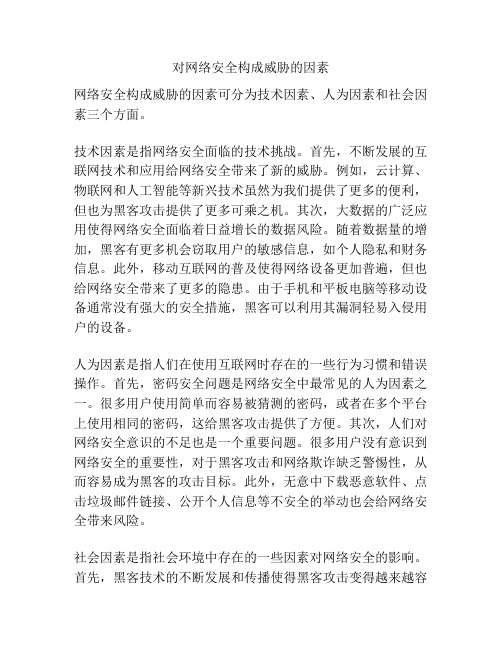 对网络安全构成威胁的因素

网络安全构成威胁的因素可分为技术因素、人为因素和社会因素三个方面。

技术因素是指网络安全面临的技术挑战。首先，不断发展的互联网技术和应用给网络安全带来了新的威胁。例如，云计算、物联网和人工智能等新兴技术虽然为我们提供了更多的便利，但也为黑客攻击提供了更多可乘之机。其次，大数据的广泛应用使得网络安全面临着日益增长的数据风险。随着数据量的增加，黑客有更多机会窃取用户的敏感信息，如个人隐私和财务信息。此外，移动互联网的普及使得网络设备更加普遍，但也给网络安全带来了更多的隐患。由于手机和平板电脑等移动设备通常没有强大的安全措施，黑客可以利用其漏洞轻易入侵用户的设备。

人为因素是指人们在使用互联网时存在的一些行为习惯和错误操作。首先，密码安全问题是网络安全中最常见的人为因素之一。很多用户使用简单而容易被猜测的密码，或者在多个平台上使用相同的密码，这给黑客攻击提供了方便。其次，人们对网络安全意识的不足也是一个重要问题。很多用户没有意识到网络安全的重要性，对于黑客攻击和网络欺诈缺乏警惕性，从而容易成为黑客的攻击目标。此外，无意中下载恶意软件、点击垃圾邮件链接、公开个人信息等不安全的举动也会给网络安全带来风险。

社会因素是指社会环境中存在的一些因素对网络安全的影响。首先，黑客技术的不断发展和传播使得黑客攻击变得越来越容